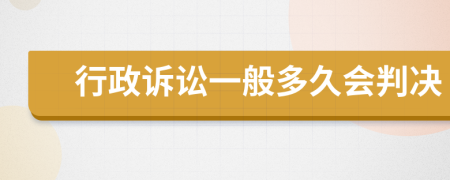 行政诉讼一般多久会判决